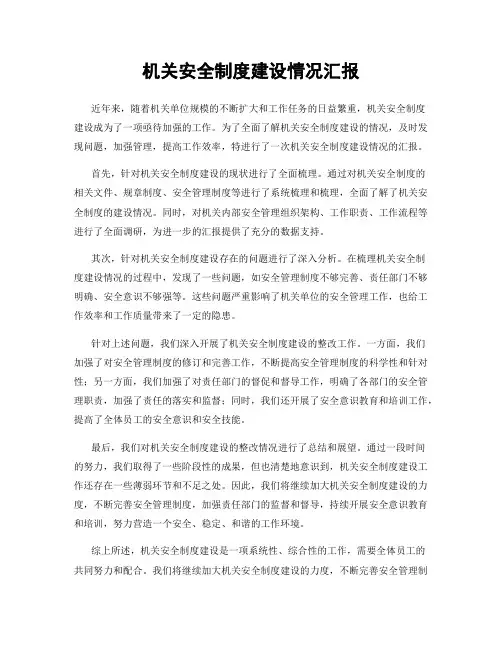 机关安全制度建设情况汇报

近年来，随着机关单位规模的不断扩大和工作任务的日益繁重，机关安全制度建设成为了一项亟待加强的工作。为了全面了解机关安全制度建设的情况，及时发现问题，加强管理，提高工作效率，特进行了一次机关安全制度建设情况的汇报。

首先，针对机关安全制度建设的现状进行了全面梳理。通过对机关安全制度的相关文件、规章制度、安全管理制度等进行了系统梳理和梳理，全面了解了机关安全制度的建设情况。同时，对机关内部安全管理组织架构、工作职责、工作流程等进行了全面调研，为进一步的汇报提供了充分的数据支持。

其次，针对机关安全制度建设存在的问题进行了深入分析。在梳理机关安全制度建设情况的过程中，发现了一些问题，如安全管理制度不够完善、责任部门不够明确、安全意识不够强等。这些问题严重影响了机关单位的安全管理工作，也给工作效率和工作质量带来了一定的隐患。

针对上述问题，我们深入开展了机关安全制度建设的整改工作。一方面，我们加强了对安全管理制度的修订和完善工作，不断提高安全管理制度的科学性和针对性；另一方面，我们加强了对责任部门的督促和督导工作，明确了各部门的安全管理职责，加强了责任的落实和监督；同时，我们还开展了安全意识教育和培训工作，提高了全体员工的安全意识和安全技能。

最后，我们对机关安全制度建设的整改情况进行了总结和展望。通过一段时间的努力，我们取得了一些阶段性的成果，但也清楚地意识到，机关安全制度建设工作还存在一些薄弱环节和不足之处。因此，我们将继续加大机关安全制度建设的力度，不断完善安全管理制度，加强责任部门的监督和督导，持续开展安全意识教育和培训，努力营造一个安全、稳定、和谐的工作环境。

综上所述，机关安全制度建设是一项系统性、综合性的工作，需要全体员工的共同努力和配合。我们将继续加大机关安全制度建设的力度，不断完善安全管理制